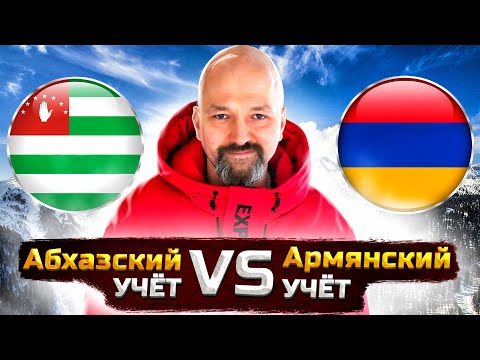 EXP

Абхазский УЧЁТ VS Армянский УЧЁТ